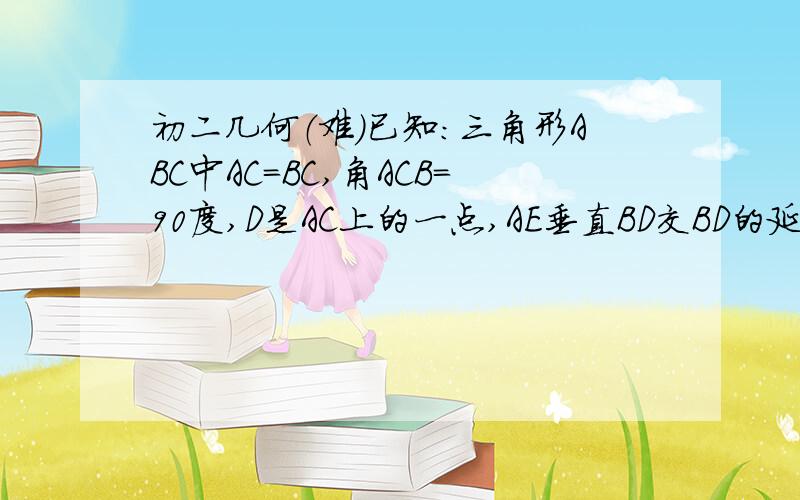 初二几何(难)已知:三角形ABC中AC=BC,角ACB=90度,D是AC上的一点,AE垂直BD交BD的延